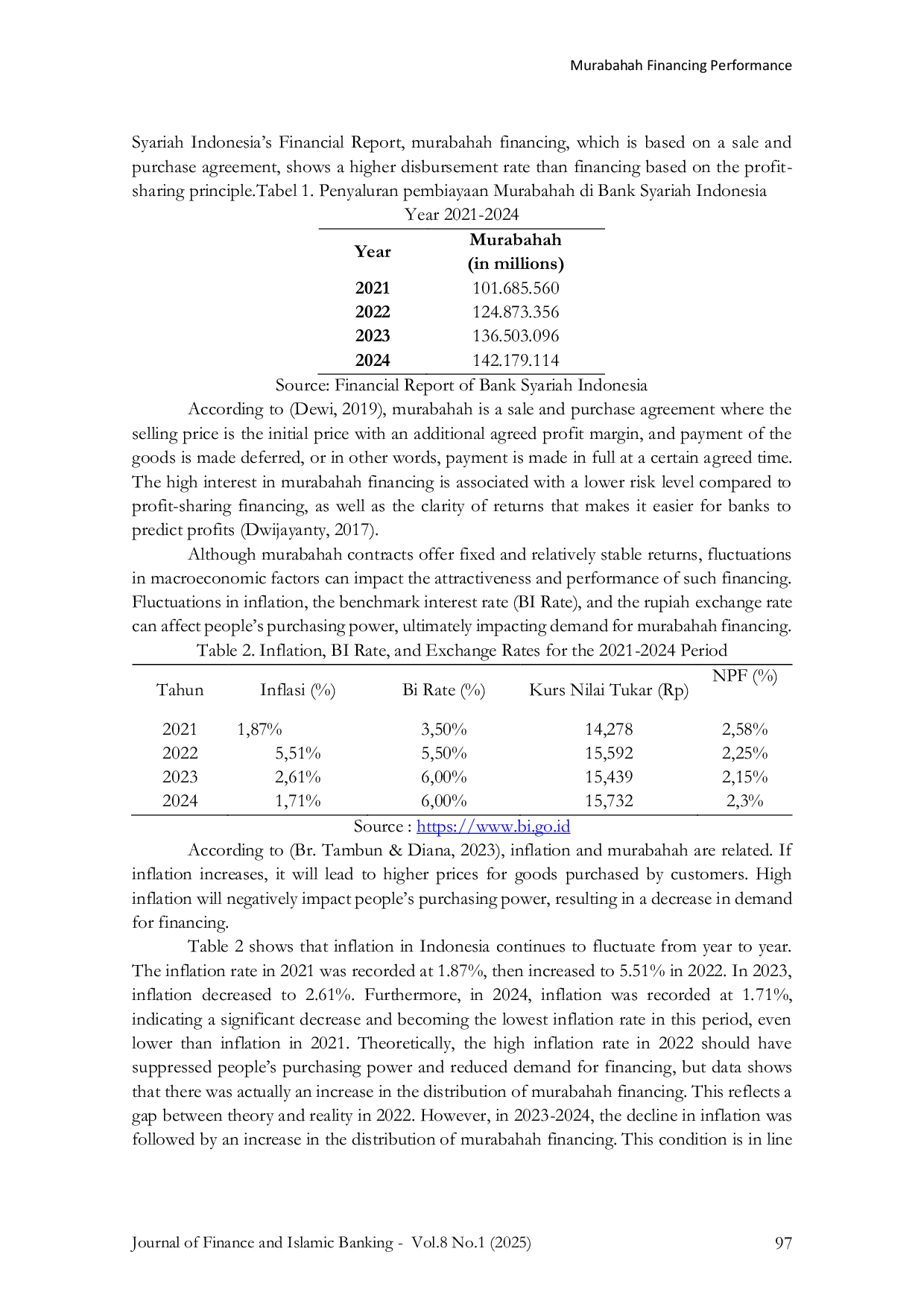 Murabahah Financing Performance

Syariah Indonesia's Financial Report, murabahah financing, which is based on a sale and purchase agreement, shows a higher disbursement rate than financing based on the profit-sharing principle.Tabel 1. Penyaluran pembiayaan Murabahah di Bank Syariah Indonesia Year 2021-2024

| Year | Murabahah (in millions) |
|---|---|
| 2021 | 101.685.560 |
| 2022 | 124.873.356 |
| 2023 | 136.503.096 |
| 2024 | 142.179.114 |

Source: Financial Report of Bank Syariah Indonesia

According to (Dewi, 2019), murabahah is a sale and purchase agreement where the selling price is the initial price with an additional agreed profit margin, and payment of the goods is made deferred, or in other words, payment is made in full at a certain agreed time. The high interest in murabahah financing is associated with a lower risk level compared to profit-sharing financing, as well as the clarity of returns that makes it easier for banks to predict profits (Dwijayanty, 2017).

Although murabahah contracts offer fixed and relatively stable returns, fluctuations in macroeconomic factors can impact the attractiveness and performance of such financing. Fluctuations in inflation, the benchmark interest rate (BI Rate), and the rupiah exchange rate can affect people's purchasing power, ultimately impacting demand for murabahah financing.

Table 2. Inflation, BI Rate, and Exchange Rates for the 2021-2024 Period

| Tahun | Inflasi (%) | Bi Rate (%) | Kurs Nilai Tukar (Rp) | NPF (%) |
|---|---|---|---|---|
| 2021 | 1,87% | 3,50% | 14,278 | 2,58% |
| 2022 | 5,51% | 5,50% | 15,592 | 2,25% |
| 2023 | 2,61% | 6,00% | 15,439 | 2,15% |
| 2024 | 1,71% | 6,00% | 15,732 | 2,3% |

Source : https://www.bi.go.id

According to (Br. Tambun & Diana, 2023), inflation and murabahah are related. If inflation increases, it will lead to higher prices for goods purchased by customers. High inflation will negatively impact people's purchasing power, resulting in a decrease in demand for financing.

Table 2 shows that inflation in Indonesia continues to fluctuate from year to year. The inflation rate in 2021 was recorded at 1.87%, then increased to 5.51% in 2022. In 2023, inflation decreased to 2.61%. Furthermore, in 2024, inflation was recorded at 1.71%, indicating a significant decrease and becoming the lowest inflation rate in this period, even lower than inflation in 2021. Theoretically, the high inflation rate in 2022 should have suppressed people's purchasing power and reduced demand for financing, but data shows that there was actually an increase in the distribution of murabahah financing. This reflects a gap between theory and reality in 2022. However, in 2023-2024, the decline in inflation was followed by an increase in the distribution of murabahah financing. This condition is in line

Journal of Finance and Islamic Banking - Vol.8 No.1 (2025)
97